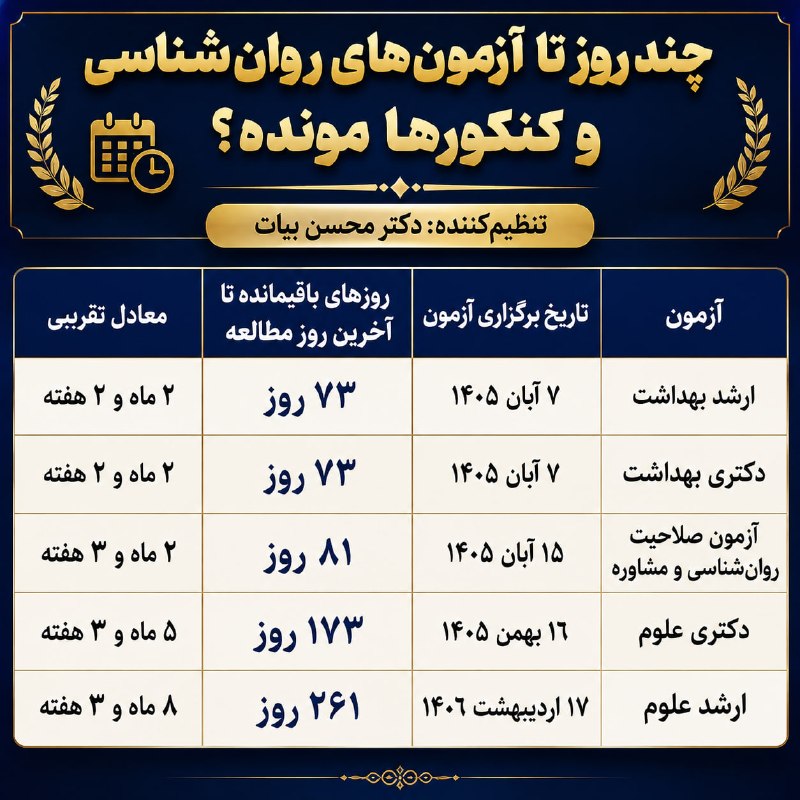 چند روز تا آزمون‌های روان‌شناسی و کنکورها مونده؟

تنظیم‌کننده: دکتر محسن بیات

| آزمون | تاریخ برگزاری آزمون | روزهای باقیمانده تا آخرین روز مطالعه | معادل تقریبی |
|---|---|---|---|
| ارشد بهداشت | ۷ آبان ۱۴۰۵ | ۷۳ روز | ۲ ماه و ۲ هفته |
| دکتری بهداشت | ۷ آبان ۱۴۰۵ | ۷۳ روز | ۲ ماه و ۲ هفته |
| آزمون صلاحیت روان‌شناسی و مشاوره | ۱۵ آبان ۱۴۰۵ | ۸۱ روز | ۲ ماه و ۳ هفته |
| دکتری علوم | ۱۶ بهمن ۱۴۰۵ | ۱۷۳ روز | ۵ ماه و ۳ هفته |
| ارشد علوم | ۱۷ اردیبهشت ۱۴۰۶ | ۲۶۱ روز | ۸ ماه و ۳ هفته |